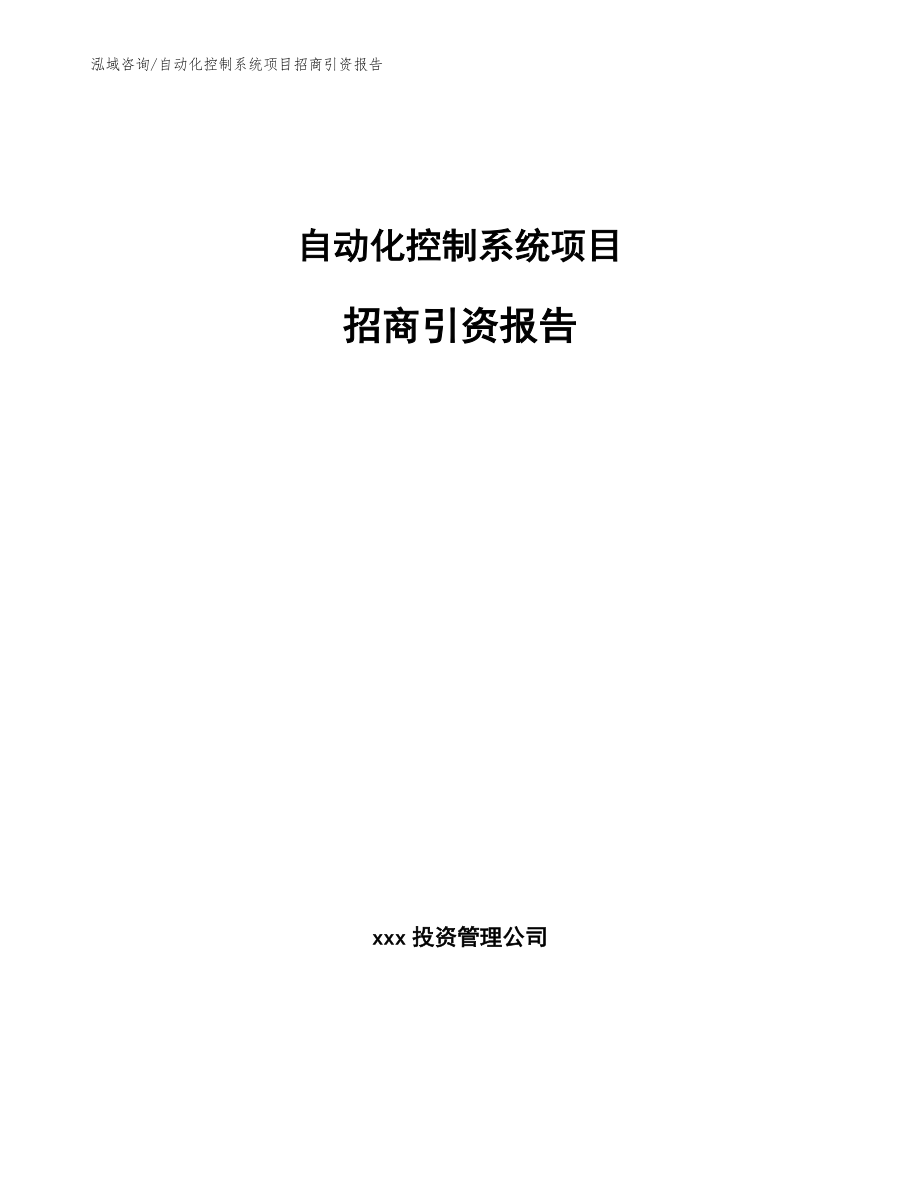 泓域咨询/自动化控制系统项目招商引资报告

自动化控制系统项目

招商引资报告

xxx 投资管理公司